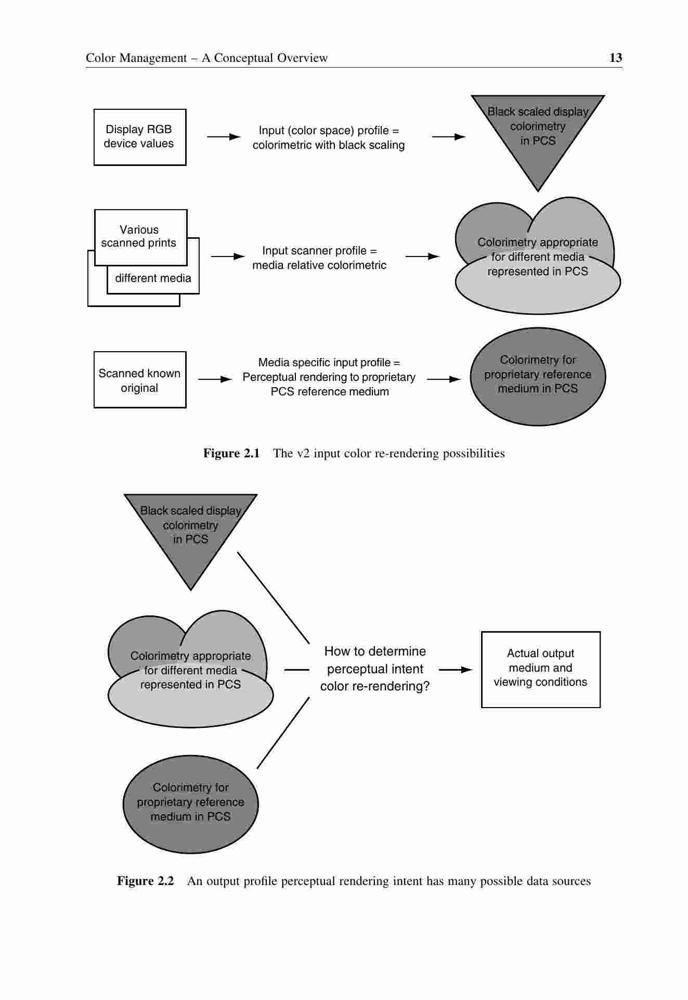 Color Management – A Conceptual Overview 13

Display RGB device values

Input (color space) profile = colorimetric with black scaling

Black scaled display colorimetry in PCS

Various scanned prints

different media

Input scanner profile = media relative colorimetric

Colorimetry appropriate for different media represented in PCS

Scanned known original

Media specific input profile = Perceptual rendering to proprietary PCS reference medium

Colorimetry for proprietary reference medium in PCS

**Figure 2.1** The v2 input color re-rendering possibilities

Black scaled display colorimetry in PCS

Colorimetry appropriate for different media represented in PCS

Colorimetry for proprietary reference medium in PCS

How to determine perceptual intent color re-rendering?

Actual output medium and viewing conditions

**Figure 2.2** An output profile perceptual rendering intent has many possible data sources